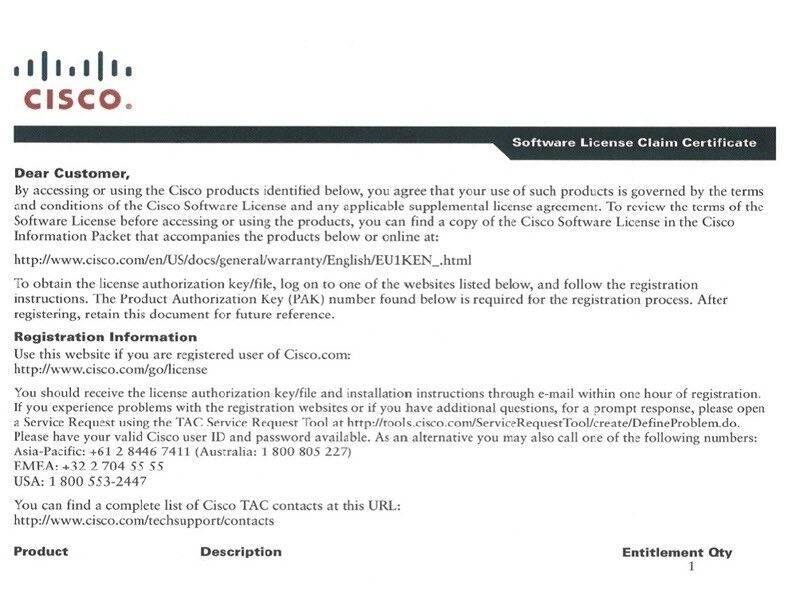 CISCO.

Software License Claim Certificate

Dear Customer,
By accessing or using the Cisco products identified below, you agree that your use of such products is governed by the terms and conditions of the Cisco Software License and any applicable supplemental license agreement. To review the terms of the Software License before accessing or using the products, you can find a copy of the Cisco Software License in the Cisco Information Packet that accompanies the products below or online at:

http://www.cisco.com/en/US/docs/general/warranty/English/EU1KEN_.html

To obtain the license authorization key/file, log on to one of the websites listed below, and follow the registration instructions. The Product Authorization Key (PAK) number found below is required for the registration process. After registering, retain this document for future reference.

Registration Information
Use this website if you are registered user of Cisco.com:
http://www.cisco.com/go/license

You should receive the license authorization key/file and installation instructions through e-mail within one hour of registration. If you experience problems with the registration websites or if you have additional questions, for a prompt response, please open a Service Request using the TAC Service Request Tool at http://tools.cisco.com/ServiceRequestTool/create/DefineProblem.do. Please have your valid Cisco user ID and password available. As an alternative you may also call one of the following numbers:
Asia-Pacific: +61 2 8446 7411 (Australia: 1 800 805 227)
EMEA: +32 2 704 55 55
USA: 1 800 553-2447

You can find a complete list of Cisco TAC contacts at this URL:
http://www.cisco.com/techsupport/contacts

Product Description Entitlement Qty
1